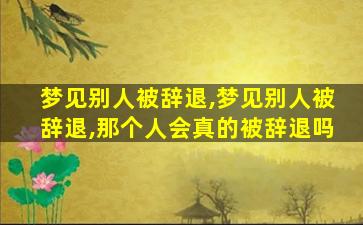 梦见别人被辞退,梦见别人被辞退,那个人会真的被辞退吗